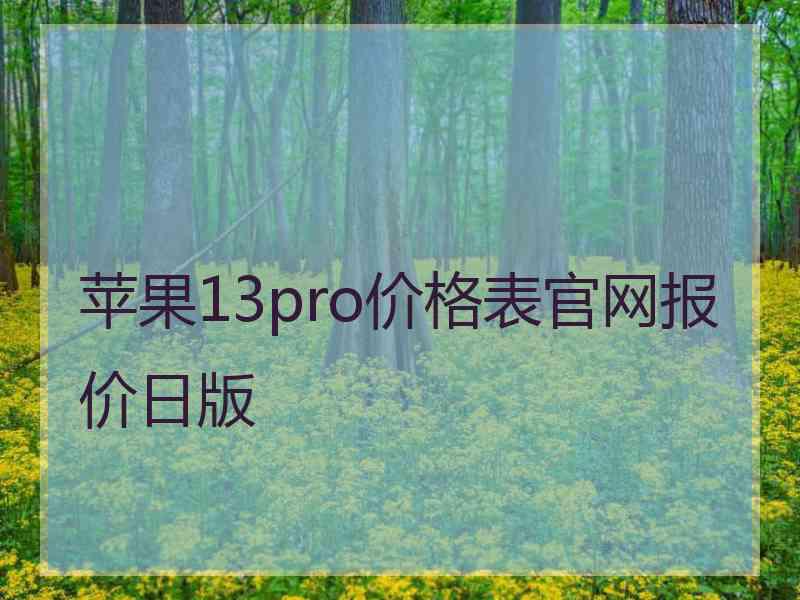 苹果13pro价格表官网报价日版